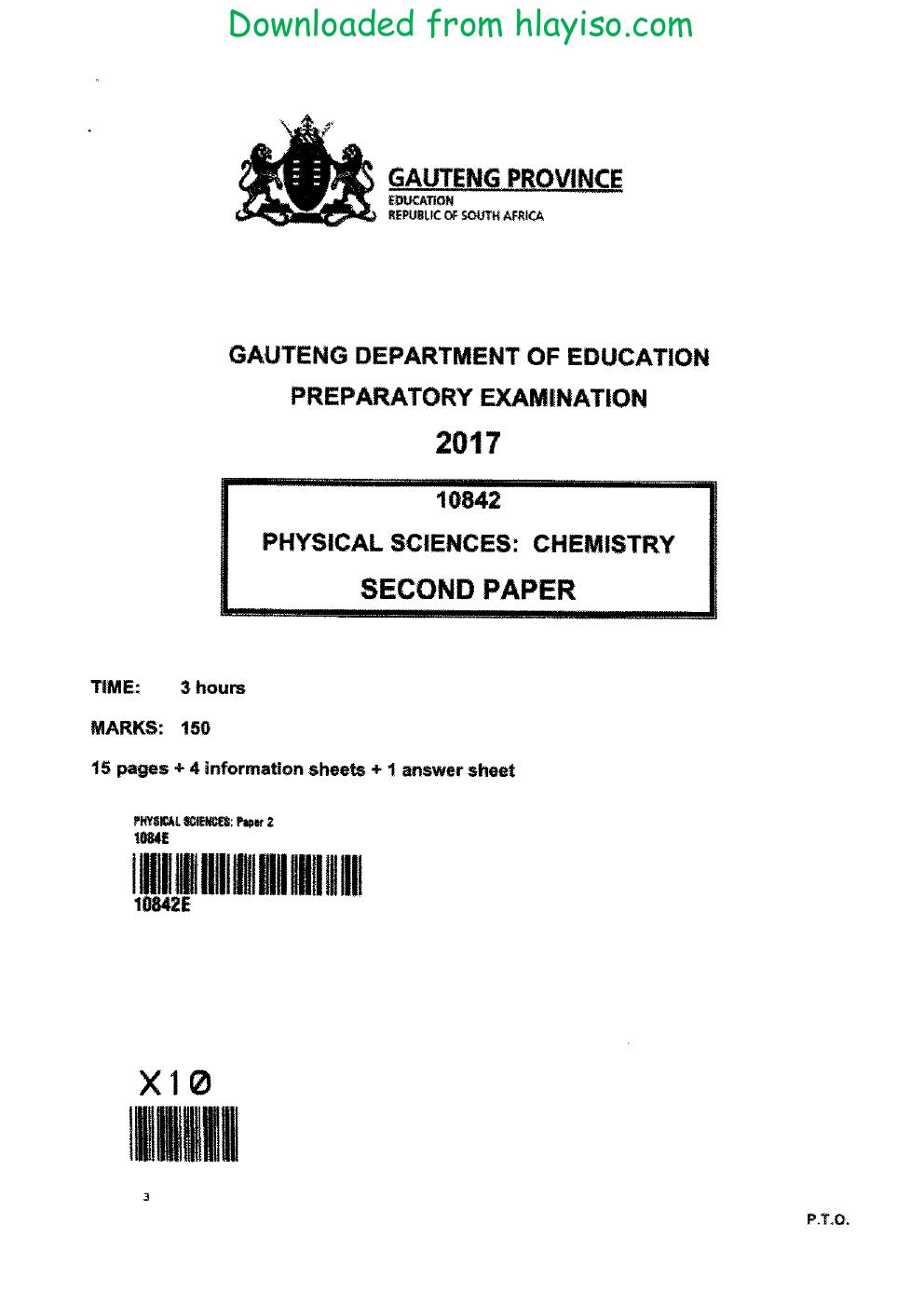 Downloaded from hlayiso.com

GAUTENG PROVINCE
EDUCATION
REPUBLIC OF SOUTH AFRICA

GAUTENG DEPARTMENT OF EDUCATION
PREPARATORY EXAMINATION
2017

10842
PHYSICAL SCIENCES: CHEMISTRY
SECOND PAPER

TIME: 3 hours
MARKS: 150
15 pages + 4 information sheets + 1 answer sheet

PHYSICAL SCIENCES: Paper 2
1084E
10842E

X10

3

P.T.O.